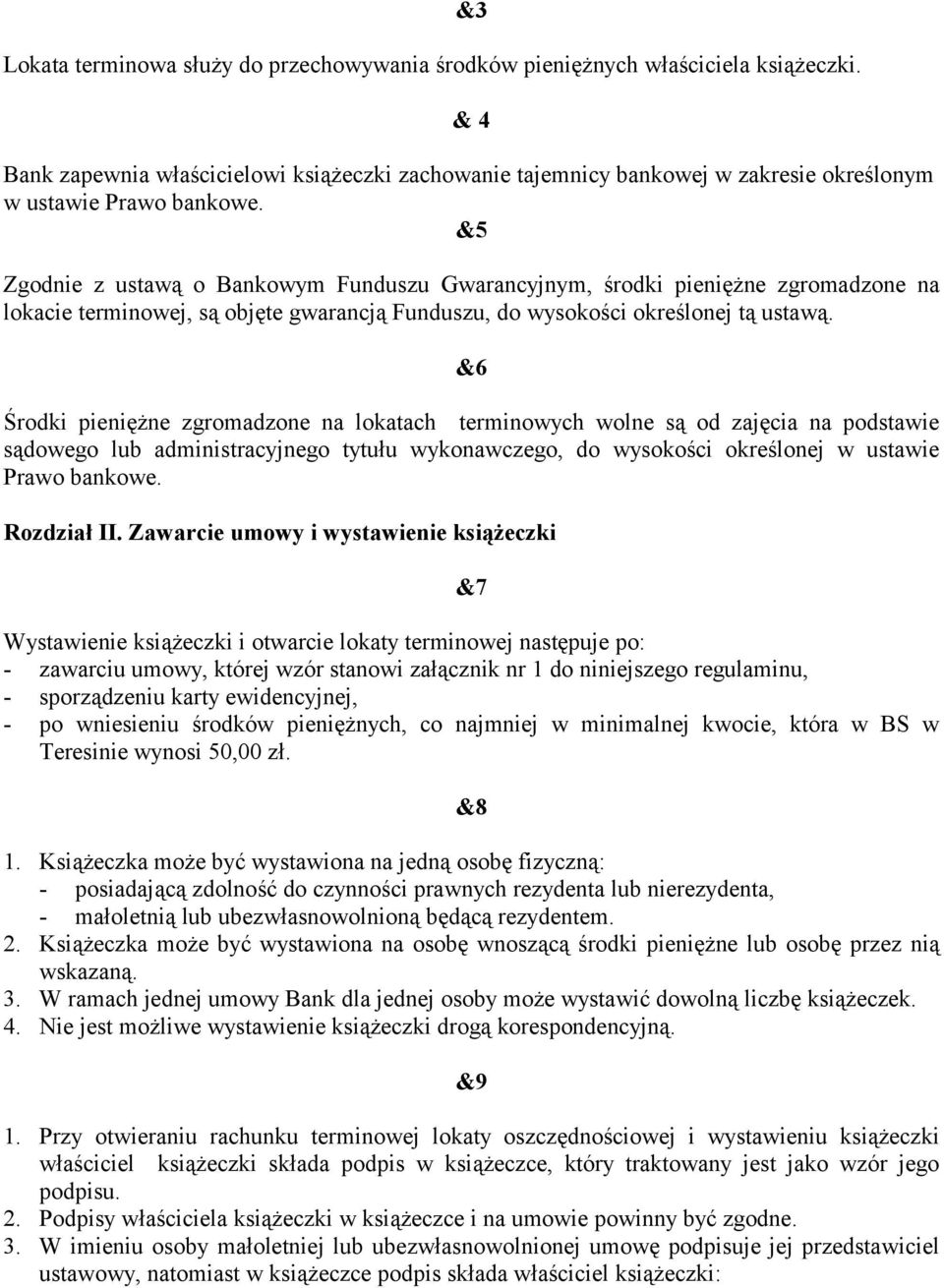 &3

Lokata terminowa służy do przechowywania środków pieniężnych właściciela książeczki.

& 4

Bank zapewnia właścicielowi książeczki zachowanie tajemnicy bankowej w zakresie określonym w ustawie Prawo bankowe.

&5

Zgodnie z ustawą o Bankowym Funduszu Gwarancyjnym, środki pieniężne zgromadzone na lokacie terminowej, są objęte gwarancją Funduszu, do wysokości określonej tą ustawą.

&6

Środki pieniężne zgromadzone na lokatach terminowych wolne są od zajęcia na podstawie sądowego lub administracyjnego tytułu wykonawczego, do wysokości określonej w ustawie Prawo bankowe.

Rozdział II. Zawarcie umowy i wystawienie książeczki

&7

Wystawienie książeczki i otwarcie lokaty terminowej następuje po:
- zawarciu umowy, której wzór stanowi załącznik nr 1 do niniejszego regulaminu,
- sporządzeniu karty ewidencyjnej,
- po wniesieniu środków pieniężnych, co najmniej w minimalnej kwocie, która w BS w Teresinie wynosi 50,00 zł.

&8

1. Książeczka może być wystawiona na jedną osobę fizyczną:
- posiadającą zdolność do czynności prawnych rezydenta lub nierezydenta,
- małoletnią lub ubezwłasnowolnioną będącą rezydentem.
2. Książeczka może być wystawiona na osobę wnoszącą środki pieniężne lub osobę przez nią wskazaną.
3. W ramach jednej umowy Bank dla jednej osoby może wystawić dowolną liczbę książeczek.
4. Nie jest możliwe wystawienie książeczki drogą korespondencyjną.

&9

1. Przy otwieraniu rachunku terminowej lokaty oszczędnościowej i wystawieniu książeczki właściciel książeczki składa podpis w książeczce, który traktowany jest jako wzór jego podpisu.
2. Podpisy właściciela książeczki w książeczce i na umowie powinny być zgodne.
3. W imieniu osoby małoletniej lub ubezwłasnowolnionej umowę podpisuje jej przedstawiciel ustawowy, natomiast w książeczce podpis składa właściciel książeczki: